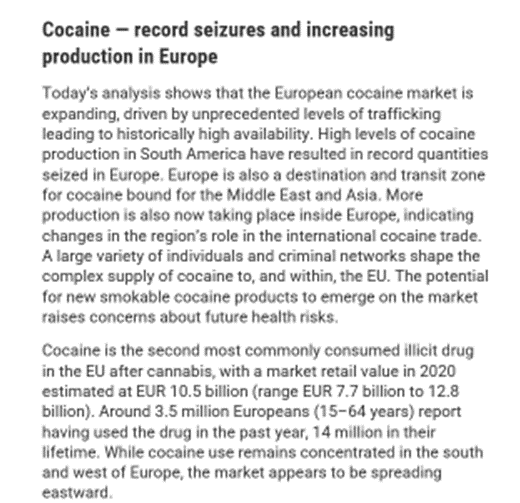 Cocaine — record seizures and increasing production in Europe

Today's analysis shows that the European cocaine market is expanding, driven by unprecedented levels of trafficking leading to historically high availability. High levels of cocaine production in South America have resulted in record quantities seized in Europe. Europe is also a destination and transit zone for cocaine bound for the Middle East and Asia. More production is also now taking place inside Europe, indicating changes in the region's role in the international cocaine trade. A large variety of individuals and criminal networks shape the complex supply of cocaine to, and within, the EU. The potential for new smokable cocaine products to emerge on the market raises concerns about future health risks.

Cocaine is the second most commonly consumed illicit drug in the EU after cannabis, with a market retail value in 2020 estimated at EUR 10.5 billion (range EUR 7.7 billion to 12.8 billion). Around 3.5 million Europeans (15–64 years) report having used the drug in the past year, 14 million in their lifetime. While cocaine use remains concentrated in the south and west of Europe, the market appears to be spreading eastward.